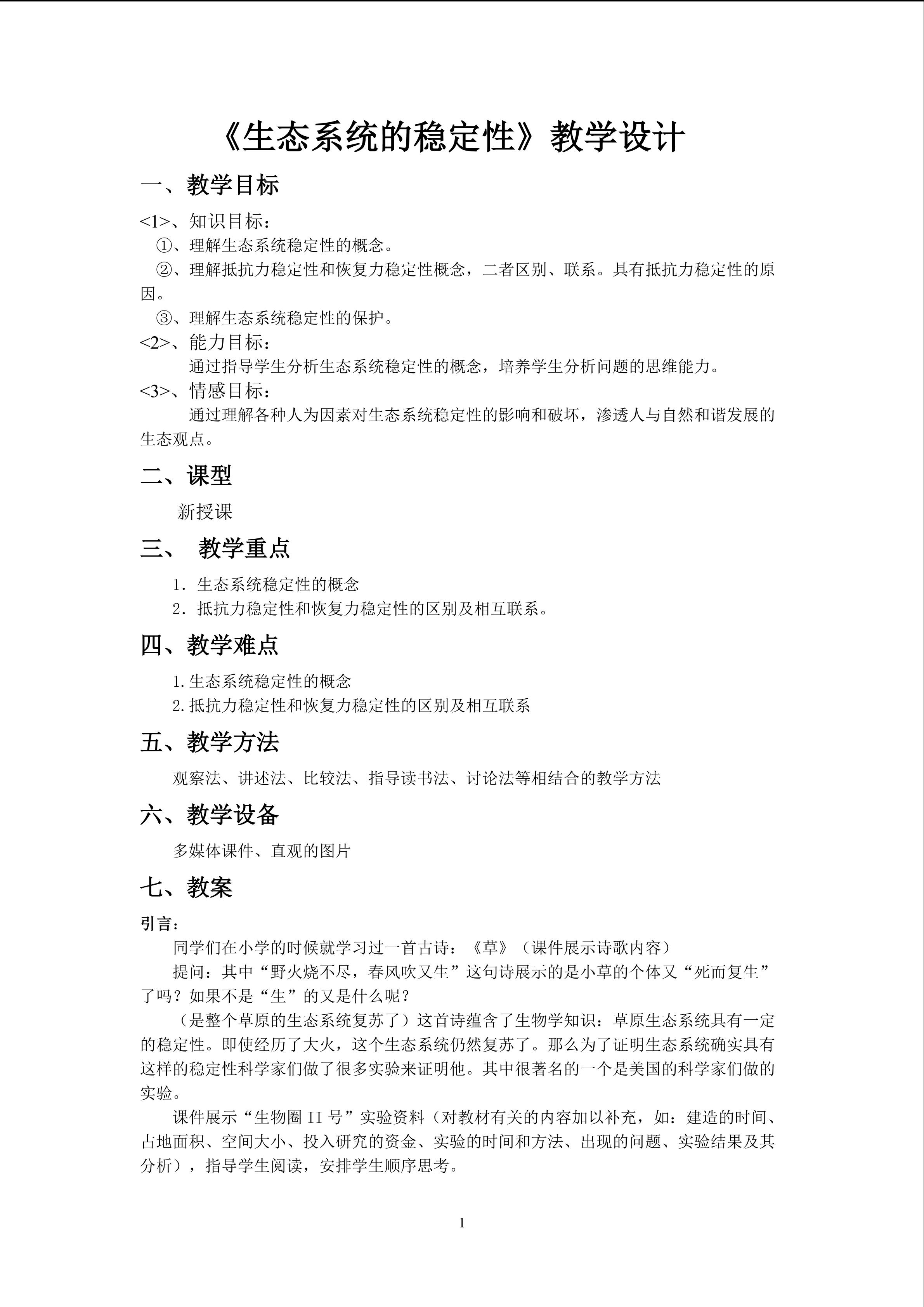 《生态系统的稳定性》教学设计

一、教学目标

<1>、知识目标：

①、理解生态系统稳定性的概念。

②、理解抵抗力稳定性和恢复力稳定性概念，二者区别、联系。具有抵抗力稳定性的原因。

③、理解生态系统稳定性的保护。

<2>、能力目标：

通过指导学生分析生态系统稳定性的概念，培养学生分析问题的思维能力。

<3>、情感目标：

通过理解各种人为因素对生态系统稳定性的影响和破坏，渗透人与自然和谐发展的生态观点。

二、课型

新授课

三、 教学重点

1. 生态系统稳定性的概念

2. 抵抗力稳定性和恢复力稳定性的区别及相互联系。

四、教学难点

1.生态系统稳定性的概念

2.抵抗力稳定性和恢复力稳定性的区别及相互联系

五、教学方法

观察法、讲述法、比较法、指导读书法、讨论法等相结合的教学方法

六、教学设备

多媒体课件、直观的图片

七、教案

引言：

同学们在小学的时候就学习过一首古诗：《草》（课件展示诗歌内容）

提问：其中“野火烧不尽，春风吹又生”这句诗展示的是小草的个体又“死而复生”了吗？如果不是“生”的又是什么呢？

（是整个草原的生态系统复苏了）这首诗蕴含了生物学知识：草原生态系统具有一定的稳定性。即使经历了大火，这个生态系统仍然复苏了。那么为了证明生态系统确实具有这样的稳定性科学家们做了很多实验来证明他。其中很著名的一个是美国的科学家们做的实验。

课件展示“生物圈 II 号”实验资料（对教材有关的内容加以补充，如：建造的时间、占地面积、空间大小、投入研究的资金、实验的时间和方法、出现的问题、实验结果及其分析），指导学生阅读，安排学生顺序思考。

1